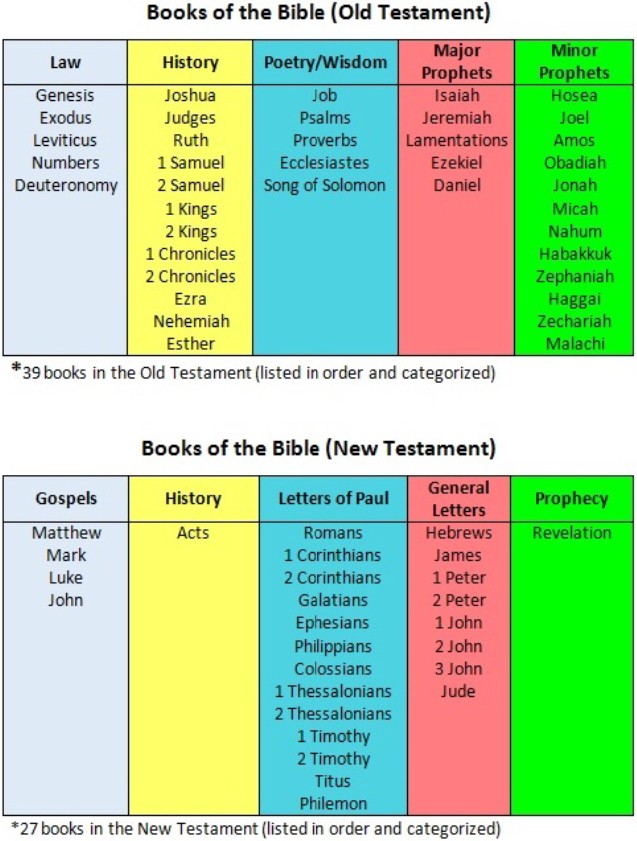 Books of the Bible (Old Testament)

| Law | History | Poetry/Wisdom | Major Prophets | Minor Prophets |
|---|---|---|---|---|
| Genesis | Joshua | Job | Isaiah | Hosea |
| Exodus | Judges | Psalms | Jeremiah | Joel |
| Leviticus | Ruth | Proverbs | Lamentations | Amos |
| Numbers | 1 Samuel | Ecclesiastes | Ezekiel | Obadiah |
| Deuteronomy | 2 Samuel | Song of Solomon | Daniel | Jonah |
| | 1 Kings | | | Micah |
| | 2 Kings | | | Nahum |
| | 1 Chronicles | | | Habakkuk |
| | 2 Chronicles | | | Zephaniah |
| | Ezra | | | Haggai |
| | Nehemiah | | | Zechariah |
| | Esther | | | Malachi |

*39 books in the Old Testament (listed in order and categorized)

Books of the Bible (New Testament)

| Gospels | History | Letters of Paul | General Letters | Prophecy |
|---|---|---|---|---|
| Matthew | Acts | Romans | Hebrews | Revelation |
| Mark | | 1 Corinthians | James | |
| Luke | | 2 Corinthians | 1 Peter | |
| John | | Galatians | 2 Peter | |
| | | Ephesians | 1 John | |
| | | Philippians | 2 John | |
| | | Colossians | 3 John | |
| | | 1 Thessalonians | Jude | |
| | | 2 Thessalonians | | |
| | | 1 Timothy | | |
| | | 2 Timothy | | |
| | | Titus | | |
| | | Philemon | | |

*27 books in the New Testament (listed in order and categorized)